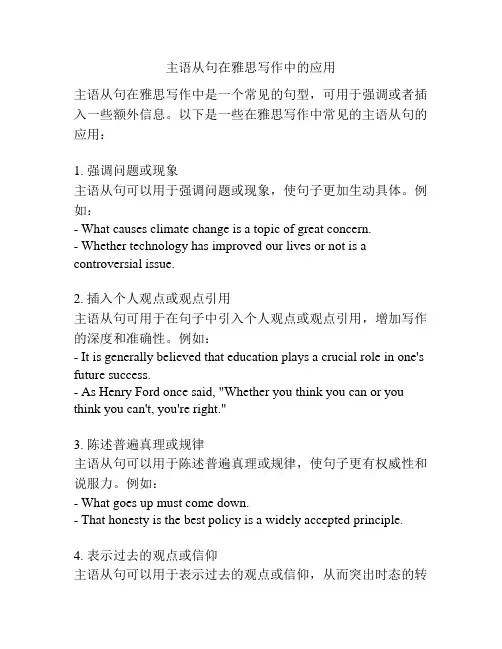 主语从句在雅思写作中的应用

主语从句在雅思写作中是一个常见的句型，可用于强调或者插入一些额外信息。以下是一些在雅思写作中常见的主语从句的应用：

1. 强调问题或现象
主语从句可以用于强调问题或现象，使句子更加生动具体。例如：
- What causes climate change is a topic of great concern.
- Whether technology has improved our lives or not is a controversial issue.

2. 插入个人观点或观点引用
主语从句可用于在句子中引入个人观点或观点引用，增加写作的深度和准确性。例如：
- It is generally believed that education plays a crucial role in one's future success.
- As Henry Ford once said, "Whether you think you can or you think you can't, you're right."

3. 陈述普遍真理或规律
主语从句可以用于陈述普遍真理或规律，使句子更有权威性和说服力。例如：
- What goes up must come down.
- That honesty is the best policy is a widely accepted principle.

4. 表示过去的观点或信仰
主语从句可以用于表示过去的观点或信仰，从而突出时态的转